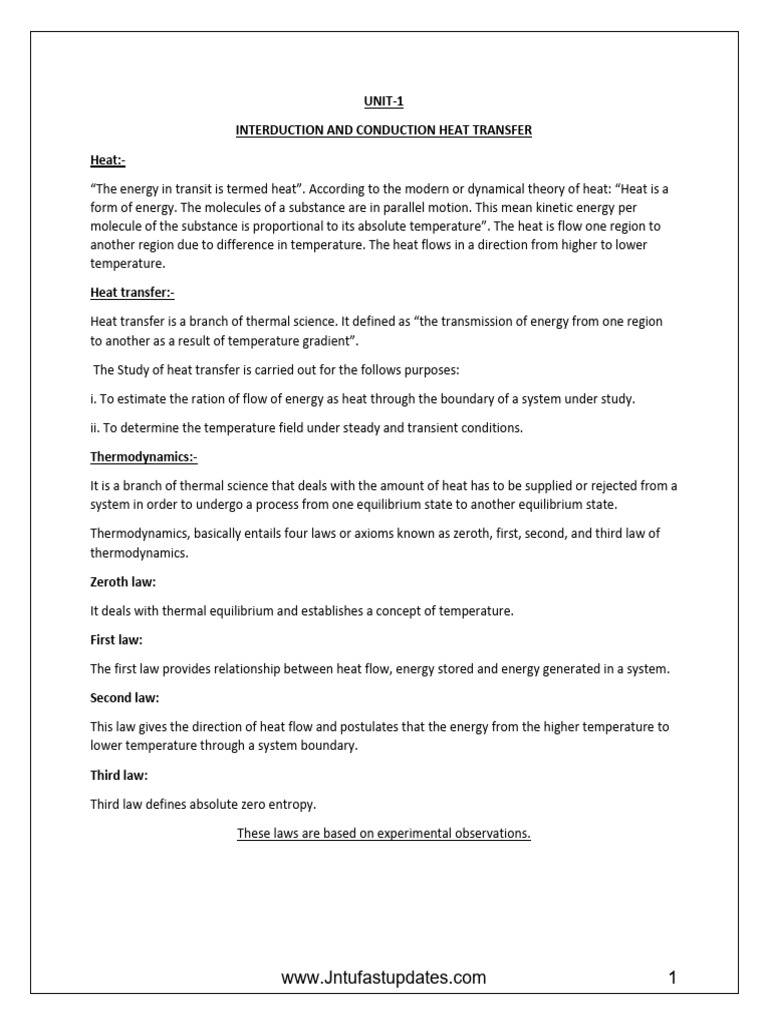 UNIT-1

INTERDUCTION AND CONDUCTION HEAT TRANSFER

Heat:-

“The energy in transit is termed heat”. According to the modern or dynamical theory of heat: “Heat is a form of energy. The molecules of a substance are in parallel motion. This mean kinetic energy per molecule of the substance is proportional to its absolute temperature”. The heat is flow one region to another region due to difference in temperature. The heat flows in a direction from higher to lower temperature.

Heat transfer:-

Heat transfer is a branch of thermal science. It defined as “the transmission of energy from one region to another as a result of temperature gradient”.

The Study of heat transfer is carried out for the follows purposes:

i. To estimate the ration of flow of energy as heat through the boundary of a system under study.

ii. To determine the temperature field under steady and transient conditions.

Thermodynamics:-

It is a branch of thermal science that deals with the amount of heat has to be supplied or rejected from a system in order to undergo a process from one equilibrium state to another equilibrium state.

Thermodynamics, basically entails four laws or axioms known as zeroth, first, second, and third law of thermodynamics.

Zeroth law:

It deals with thermal equilibrium and establishes a concept of temperature.

First law:

The first law provides relationship between heat flow, energy stored and energy generated in a system.

Second law:

This law gives the direction of heat flow and postulates that the energy from the higher temperature to lower temperature through a system boundary.

Third law:

Third law defines absolute zero entropy.

These laws are based on experimental observations.

www.Jntufastupdates.com 1